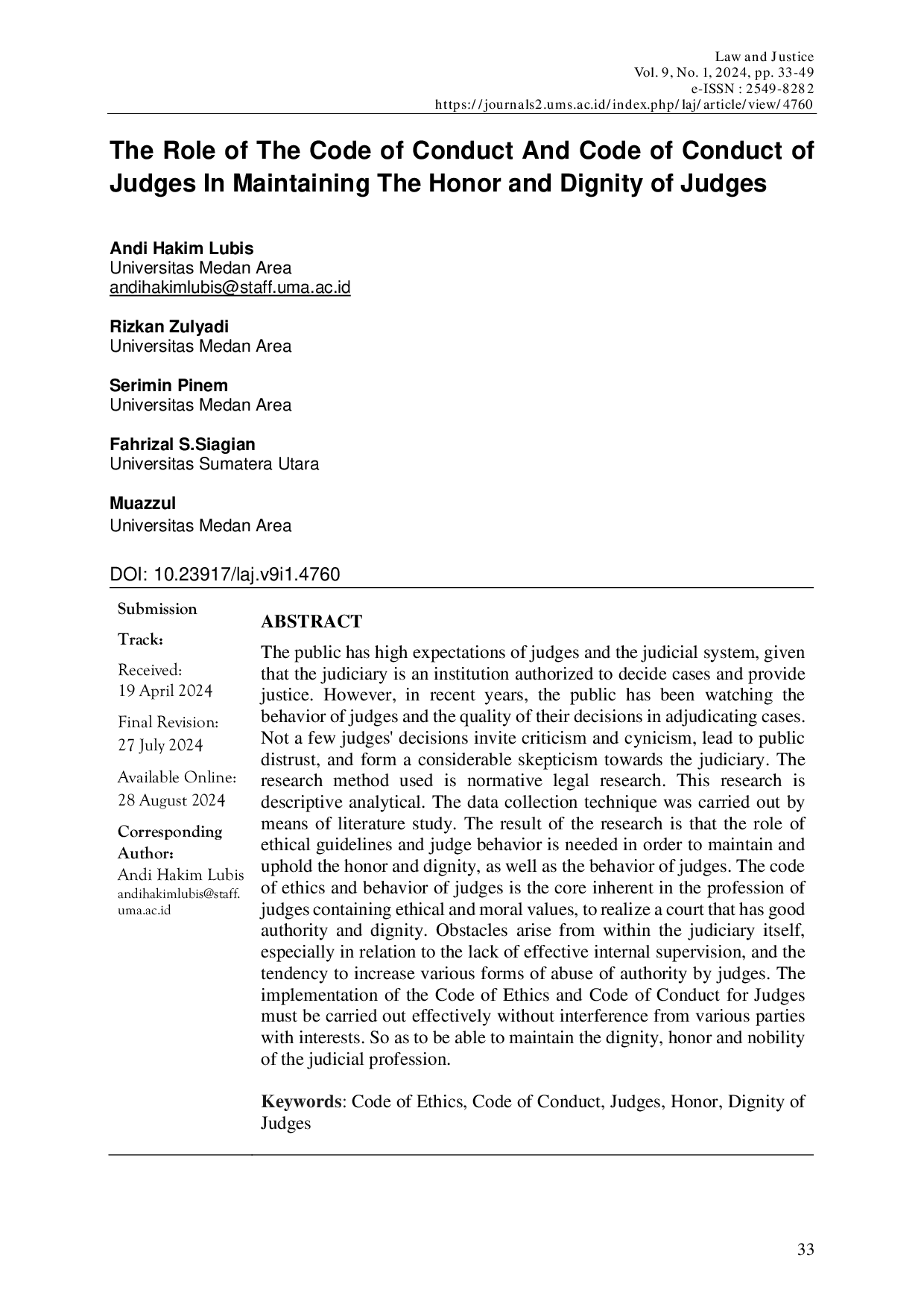 Law and Justice
Vol. 9, No. 1, 2024, pp. 33-49
e-ISSN : 2549-8282
https://journals2.ums.ac.id/index.php/laj/article/view/4760

The Role of The Code of Conduct And Code of Conduct of Judges In Maintaining The Honor and Dignity of Judges

Andi Hakim Lubis
Universitas Medan Area
andihakimlubis@staff.uma.ac.id

Rizkan Zulyadi
Universitas Medan Area

Serimin Pinem
Universitas Medan Area

Fahrizal S.Siagian
Universitas Sumatera Utara

Muazzul
Universitas Medan Area

DOI: 10.23917/laj.v9i1.4760

Submission Track:

Received:
19 April 2024

Final Revision:
27 July 2024

Available Online:
28 August 2024

Corresponding Author:
Andi Hakim Lubis
andihakimlubis@staff.uma.ac.id

ABSTRACT

The public has high expectations of judges and the judicial system, given that the judiciary is an institution authorized to decide cases and provide justice. However, in recent years, the public has been watching the behavior of judges and the quality of their decisions in adjudicating cases. Not a few judges' decisions invite criticism and cynicism, lead to public distrust, and form a considerable skepticism towards the judiciary. The research method used is normative legal research. This research is descriptive analytical. The data collection technique was carried out by means of literature study. The result of the research is that the role of ethical guidelines and judge behavior is needed in order to maintain and uphold the honor and dignity, as well as the behavior of judges. The code of ethics and behavior of judges is the core inherent in the profession of judges containing ethical and moral values, to realize a court that has good authority and dignity. Obstacles arise from within the judiciary itself, especially in relation to the lack of effective internal supervision, and the tendency to increase various forms of abuse of authority by judges. The implementation of the Code of Ethics and Code of Conduct for Judges must be carried out effectively without interference from various parties with interests. So as to be able to maintain the dignity, honor and nobility of the judicial profession.

Keywords: Code of Ethics, Code of Conduct, Judges, Honor, Dignity of Judges

33